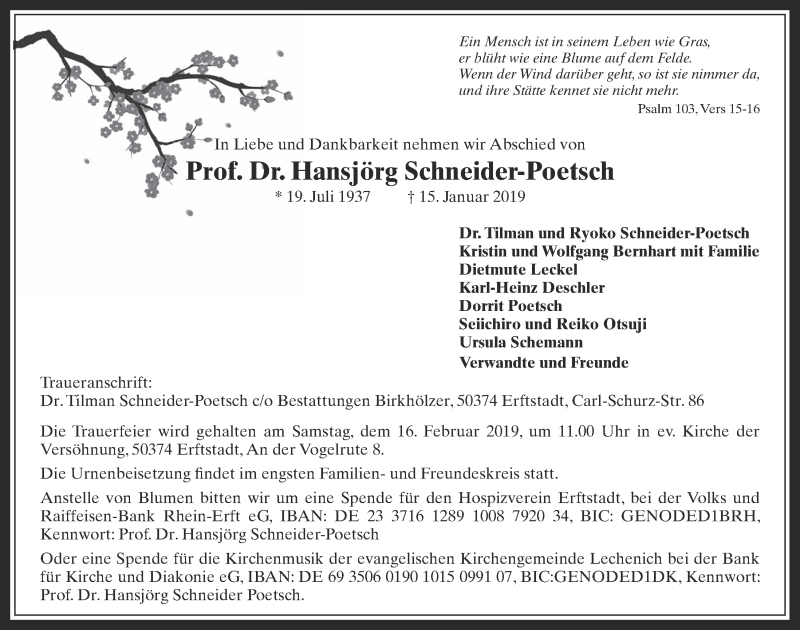 Ein Mensch ist in seinem Leben wie Gras,
er blüht wie eine Blume auf dem Felde.
Wenn der Wind darüber geht, so ist sie nimmer da,
und ihre Stätte kennet sie nicht mehr.

Psalm 103, Vers 15-16

In Liebe und Dankbarkeit nehmen wir Abschied von

Prof. Dr. Hansjörg Schneider-Poetsch

* 19. Juli 1937 † 15. Januar 2019

Dr. Tilman und Ryoko Schneider-Poetsch
Kristin und Wolfgang Bernhart mit Familie
Dietmute Leckel
Karl-Heinz Deschler
Dorrit Poetsch
Seiichiro und Reiko Otsuji
Ursula Schemann
Verwandte und Freunde

Traueranschrift:
Dr. Tilman Schneider-Poetsch c/o Bestattungen Birkhölzer, 50374 Erftstadt, Carl-Schurz-Str. 86

Die Trauerfeier wird gehalten am Samstag, dem 16. Februar 2019, um 11.00 Uhr in ev. Kirche der Versöhnung, 50374 Erftstadt, An der Vogelrute 8.

Die Urnenbeisetzung findet im engsten Familien- und Freundeskreis statt.

Anstelle von Blumen bitten wir um eine Spende für den Hospizverein Erftstadt, bei der Volks und Raiffeisen-Bank Rhein-Erft eG, IBAN: DE 23 3716 1289 1008 7920 34, BIC: GENODED1BRH, Kennwort: Prof. Dr. Hansjörg Schneider-Poetsch

Oder eine Spende für die Kirchenmusik der evangelischen Kirchengemeinde Lechenich bei der Bank für Kirche und Diakonie eG, IBAN: DE 69 3506 0190 1015 0991 07, BIC:GENODED1DK, Kennwort: Prof. Dr. Hansjörg Schneider Poetsch.